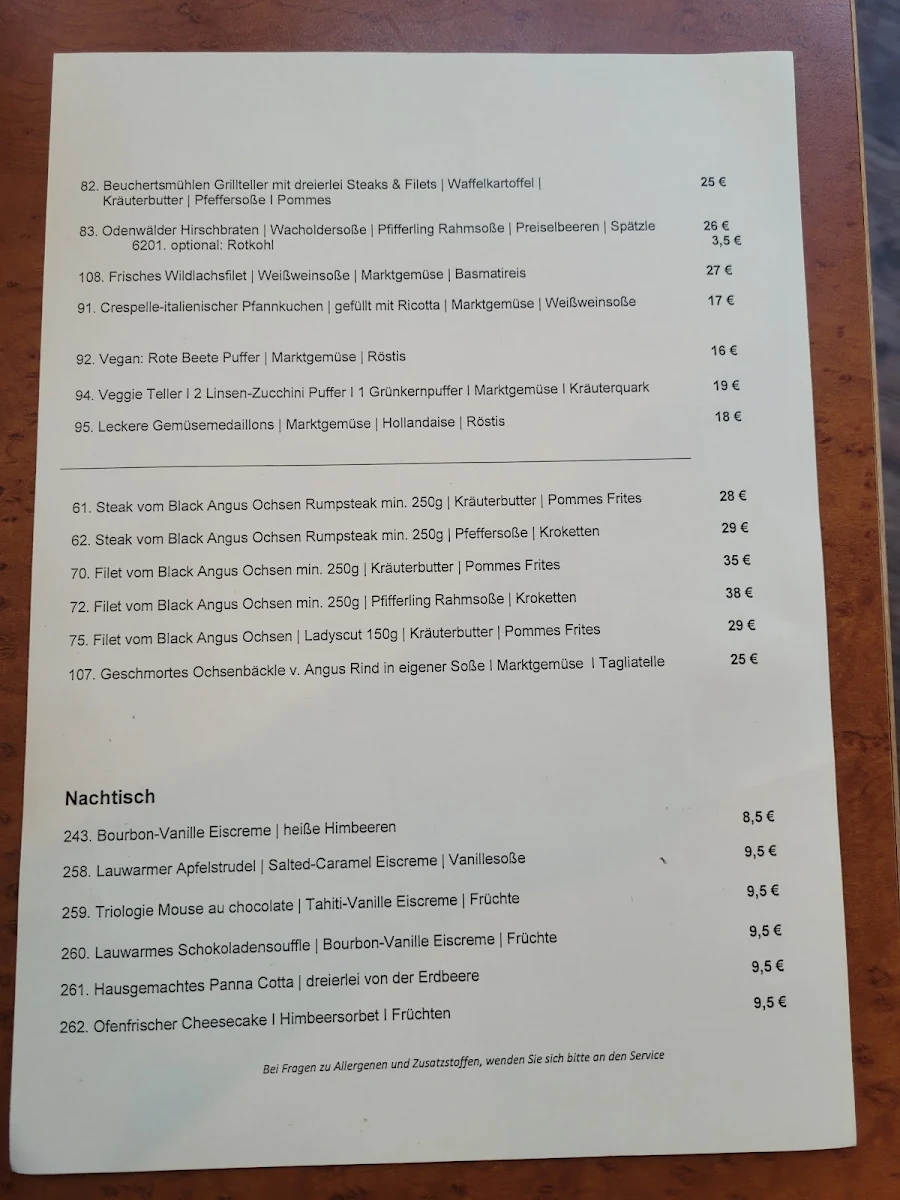 82. Beuchertsmühlen Grillteller mit dreierlei Steaks & Filets | Waffelkartoffel | Kräuterbutter | Pfeffersoße I Pommes 25 €

83. Odenwälder Hirschbraten | Wacholdersoße | Pfifferling Rahmsoße | Preiselbeeren | Spätzle 26 €
6201. optional: Rotkohl 3,5 €

108. Frisches Wildlachsfilet | Weißweinsoße | Marktgemüse | Basmatireis 27 €

91. Crespelle-italienischer Pfannkuchen | gefüllt mit Ricotta | Marktgemüse | Weißweinsoße 17 €

92. Vegan: Rote Beete Puffer | Marktgemüse | Röstis 16 €

94. Veggie Teller I 2 Linsen-Zucchini Puffer I 1 Grünkernpuffer I Marktgemüse I Kräuterquark 19 €

95. Leckere Gemüsemedaillons | Marktgemüse | Hollandaise | Röstis 18 €

61. Steak vom Black Angus Ochsen Rumpsteak min. 250g | Kräuterbutter | Pommes Frites 28 €

62. Steak vom Black Angus Ochsen Rumpsteak min. 250g | Pfeffersoße | Kroketten 29 €

70. Filet vom Black Angus Ochsen min. 250g | Kräuterbutter | Pommes Frites 35 €

72. Filet vom Black Angus Ochsen min. 250g | Pfifferling Rahmsoße | Kroketten 38 €

75. Filet vom Black Angus Ochsen | Ladyscut 150g | Kräuterbutter | Pommes Frites 29 €

107. Geschmortes Ochsenbäckle v. Angus Rind in eigener Soße I Marktgemüse I Tagliatelle 25 €

Nachtisch

243. Bourbon-Vanille Eiscreme | heiße Himbeeren 8,5 €

258. Lauwarmer Apfelstrudel | Salted-Caramel Eiscreme | Vanillesoße 9,5 €

259. Triologie Mouse au chocolate | Tahiti-Vanille Eiscreme | Früchte 9,5 €

260. Lauwarmes Schokoladensouffle | Bourbon-Vanille Eiscreme | Früchte 9,5 €

261. Hausgemachtes Panna Cotta | dreierlei von der Erdbeere 9,5 €

262. Ofenfrischer Cheesecake I Himbeersorbet I Früchten 9,5 €

Bei Fragen zu Allergenen und Zusatzstoffen, wenden Sie sich bitte an den Service